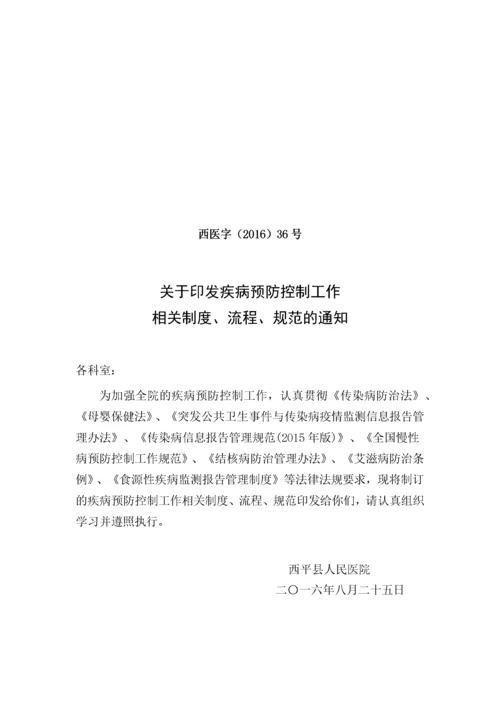 西医字（2016）36 号

关于印发疾病预防控制工作
相关制度、流程、规范的通知

各科室：

为加强全院的疾病预防控制工作，认真贯彻《传染病防治法》、《母婴保健法》、《突发公共卫生事件与传染病疫情监测信息报告管理办法》、《传染病信息报告管理规范(2015 年版)》、《全国慢性病预防控制工作规范》、《结核病防治管理办法》、《艾滋病防治条例》、《食源性疾病监测报告管理制度》等法律法规要求，现将制订的疾病预防控制工作相关制度、流程、规范印发给你们，请认真组织学习并遵照执行。

西平县人民医院
二〇一六年八月二十五日